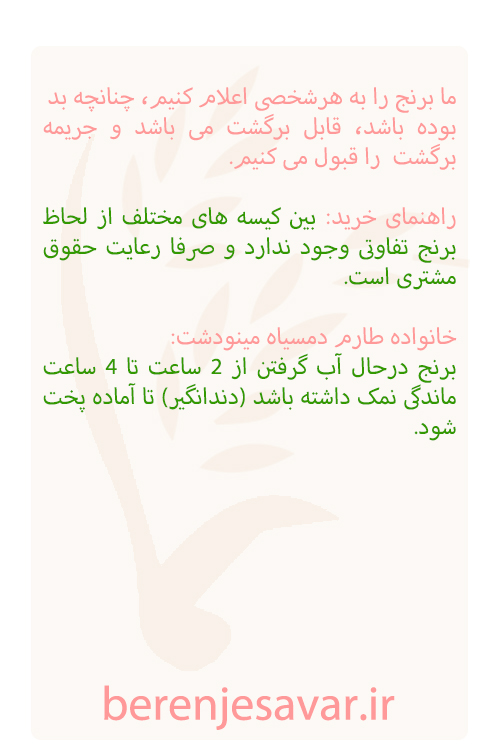 ما برنج را به هرشخصی اعلام کنیم، چنانچه بد بوده باشد، قابل برگشت می باشد و جریمه برگشت را قبول می کنیم.

راهنمای خرید: بین کیسه های مختلف از لحاظ برنج تفاوتی وجود ندارد و صرفا رعایت حقوق مشتری است.

خانواده طارم دمسیاه مینودشت:
برنج درحال آب گرفتن از 2 ساعت تا 4 ساعت ماندگی نمک داشته باشد (دندانگیر) تا آماده پخت شود.

berenjesavar.ir